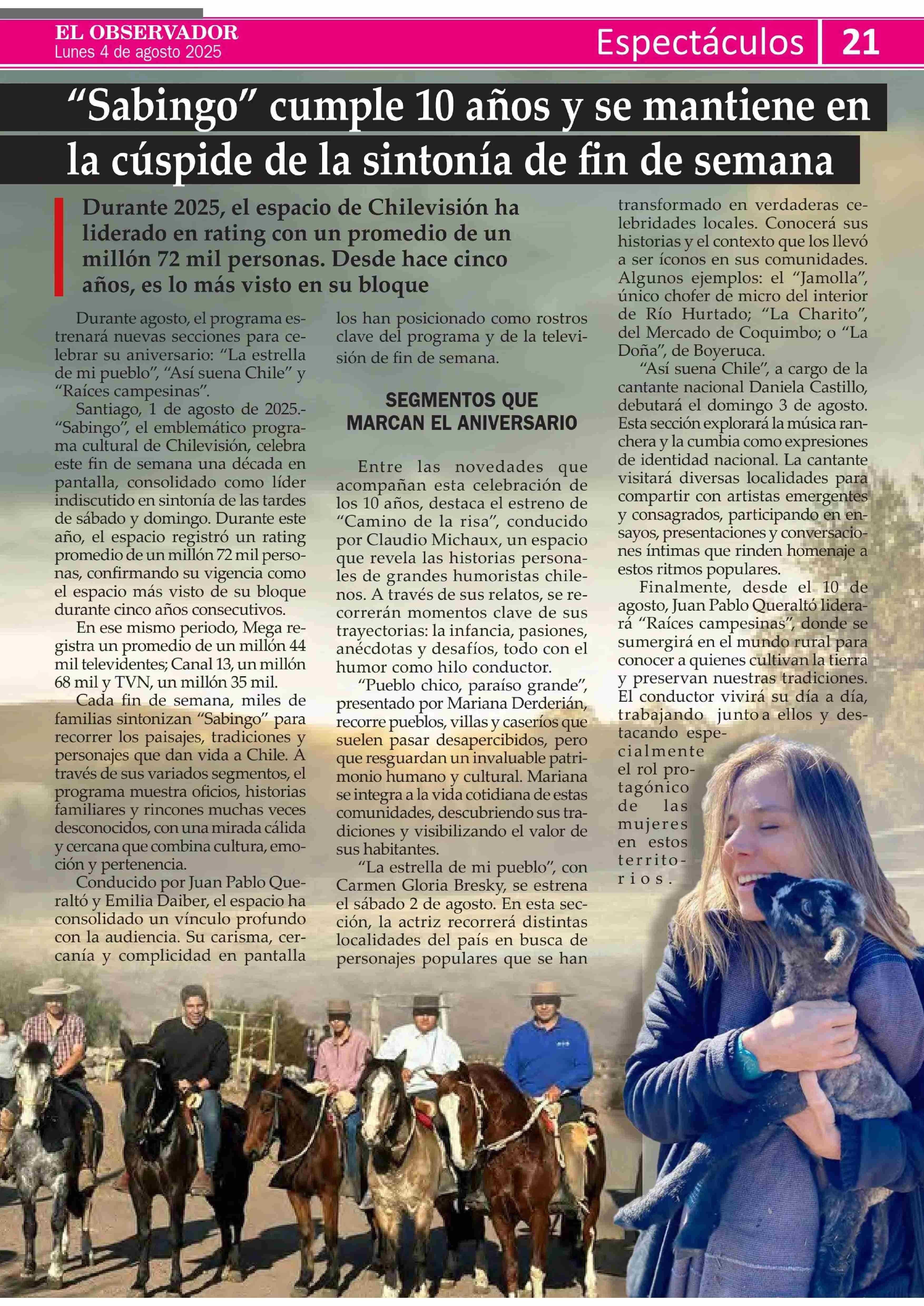 EL OBSERVADOR
Lunes 4 de agosto 2025

Espectáculos 21

“Sabingo” cumple 10 años y se mantiene en la cúspide de la sintonía de fin de semana

Durante 2025, el espacio de Chilevisión ha liderado en rating con un promedio de un millón 72 mil personas. Desde hace cinco años, es lo más visto en su bloque

Durante agosto, el programa estrenará nuevas secciones para celebrar su aniversario: “La estrella de mi pueblo”, “Así suena Chile” y “Raíces campesinas”.

Santiago, 1 de agosto de 2025.- “Sabingo”, el emblemático programa cultural de Chilevisión, celebra este fin de semana una década en pantalla, consolidado como líder indiscutido en sintonía de las tardes de sábado y domingo. Durante este año, el espacio registró un rating promedio de un millón 72 mil personas, confirmando su vigencia como el espacio más visto de su bloque durante cinco años consecutivos.

En ese mismo periodo, Mega registra un promedio de un millón 44 mil televidentes; Canal 13, un millón 68 mil y TVN, un millón 35 mil.

Cada fin de semana, miles de familias sintonizan “Sabingo” para recorrer los paisajes, tradiciones y personajes que dan vida a Chile. A través de sus variados segmentos, el programa muestra oficios, historias familiares y rincones muchas veces desconocidos, con una mirada cálida y cercana que combina cultura, emoción y pertenencia.

Conducido por Juan Pablo Queraltó y Emilia Daiber, el espacio ha consolidado un vínculo profundo con la audiencia. Su carisma, cercanía y complicidad en pantalla los han posicionado como rostros clave del programa y de la televisión de fin de semana.

SEGMENTOS QUE MARCAN EL ANIVERSARIO

Entre las novedades que acompañan esta celebración de los 10 años, destaca el estreno de “Camino de la risa”, conducido por Claudio Michaux, un espacio que revela las historias personales de grandes humoristas chilenos. A través de sus relatos, se recorrerán momentos clave de sus trayectorias: la infancia, pasiones, anécdotas y desafíos, todo con el humor como hilo conductor.

“Pueblo chico, paraíso grande”, presentado por Mariana Derderián, recorre pueblos, villas y caseríos que suelen pasar desapercibidos, pero que resguardan un invaluable patrimonio humano y cultural. Mariana se integra a la vida cotidiana de estas comunidades, descubriendo sus tradiciones y visibilizando el valor de sus habitantes.

“La estrella de mi pueblo”, con Carmen Gloria Bresky, se estrena el sábado 2 de agosto. En esta sección, la actriz recorrerá distintas localidades del país en busca de personajes populares que se han transformado en verdaderas celebridades locales. Conocerá sus historias y el contexto que los llevó a ser íconos en sus comunidades. Algunos ejemplos: el “Jamolla”, único chofer de micro del interior de Río Hurtado; “La Charito”, del Mercado de Coquimbo; o “La Doña”, de Boyeruca.

“Así suena Chile”, a cargo de la cantante nacional Daniela Castillo, debutará el domingo 3 de agosto. Esta sección explorará la música ranchera y la cumbia como expresiones de identidad nacional. La cantante visitará diversas localidades para compartir con artistas emergentes y consagrados, participando en ensayos, presentaciones y conversaciones íntimas que rinden homenaje a estos ritmos populares.

Finalmente, desde el 10 de agosto, Juan Pablo Queraltó liderará “Raíces campesinas”, donde se sumergirá en el mundo rural para conocer a quienes cultivan la tierra y preservan nuestras tradiciones. El conductor vivirá su día a día, trabajando junto a ellos y destacando especialmente el rol protagónico de las mujeres en estos territorios.